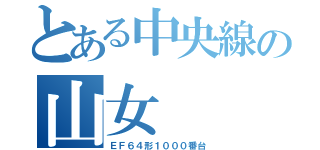 とある中央線の山女
ＥＦ６４形１０００番台